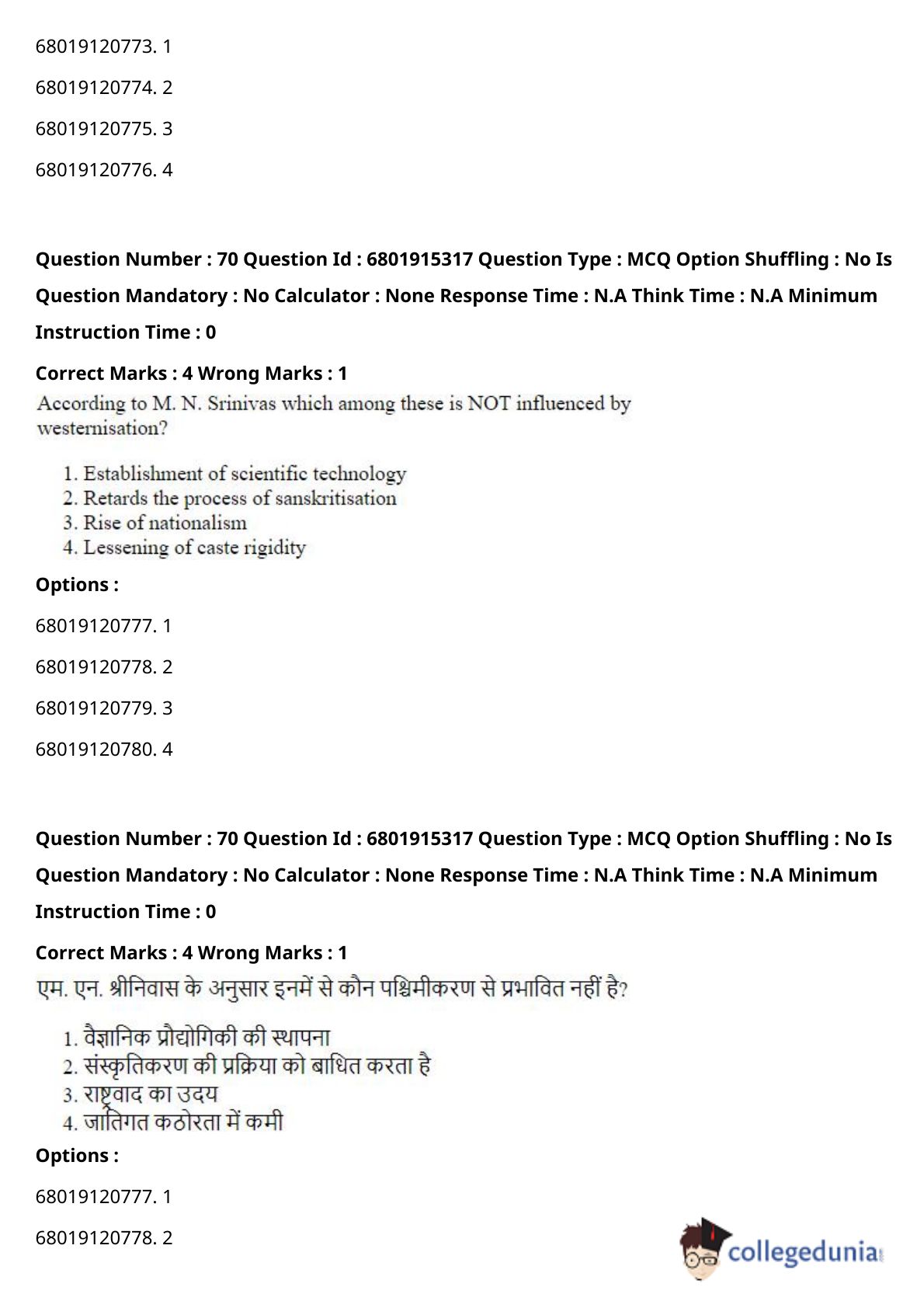 68019120773. 1

68019120774. 2

68019120775. 3

68019120776. 4

**Question Number : 70 Question Id : 6801915317 Question Type : MCQ Option Shuffling : No Is Question Mandatory : No Calculator : None Response Time : N.A Think Time : N.A Minimum Instruction Time : 0**

**Correct Marks : 4 Wrong Marks : 1**

According to M. N. Srinivas which among these is NOT influenced by westernisation?

1. Establishment of scientific technology
2. Retards the process of sanskritisation
3. Rise of nationalism
4. Lessening of caste rigidity

**Options :**

68019120777. 1

68019120778. 2

68019120779. 3

68019120780. 4

**Question Number : 70 Question Id : 6801915317 Question Type : MCQ Option Shuffling : No Is Question Mandatory : No Calculator : None Response Time : N.A Think Time : N.A Minimum Instruction Time : 0**

**Correct Marks : 4 Wrong Marks : 1**

एम. एन. श्रीनिवास के अनुसार इनमें से कौन पश्चिमीकरण से प्रभावित नहीं है?

1. वैज्ञानिक प्रौद्योगिकी की स्थापना
2. संस्कृतिकरण की प्रक्रिया को बाधित करता है
3. राष्ट्रवाद का उदय
4. जातिगत कठोरता में कमी

**Options :**

68019120777. 1

68019120778. 2

collegedunia